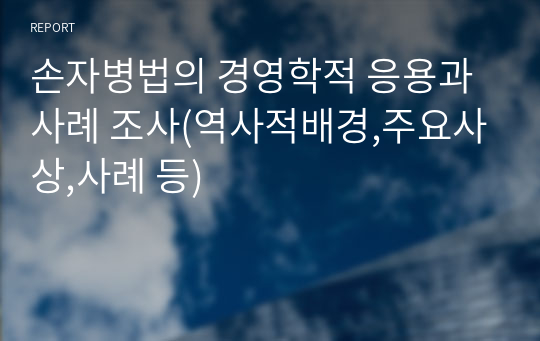 REPORT

손자병법의 경영학적 응용과 사례 조사(역사적배경,주요사상,사례 등)